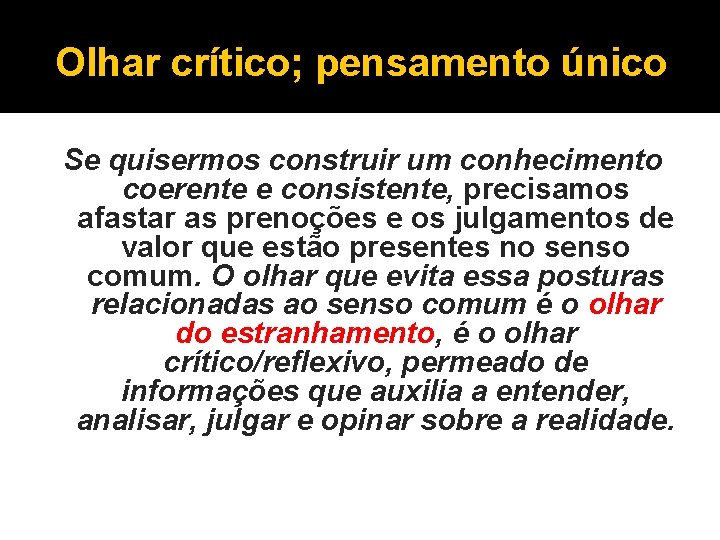 Olhar crítico; pensamento único

Se quisermos construir um conhecimento coerente e consistente, precisamos afastar as prenoções e os julgamentos de valor que estão presentes no senso comum. O olhar que evita essa posturas relacionadas ao senso comum é o olhar do estranhamento, é o olhar crítico/reflexivo, permeado de informações que auxilia a entender, analisar, julgar e opinar sobre a realidade.